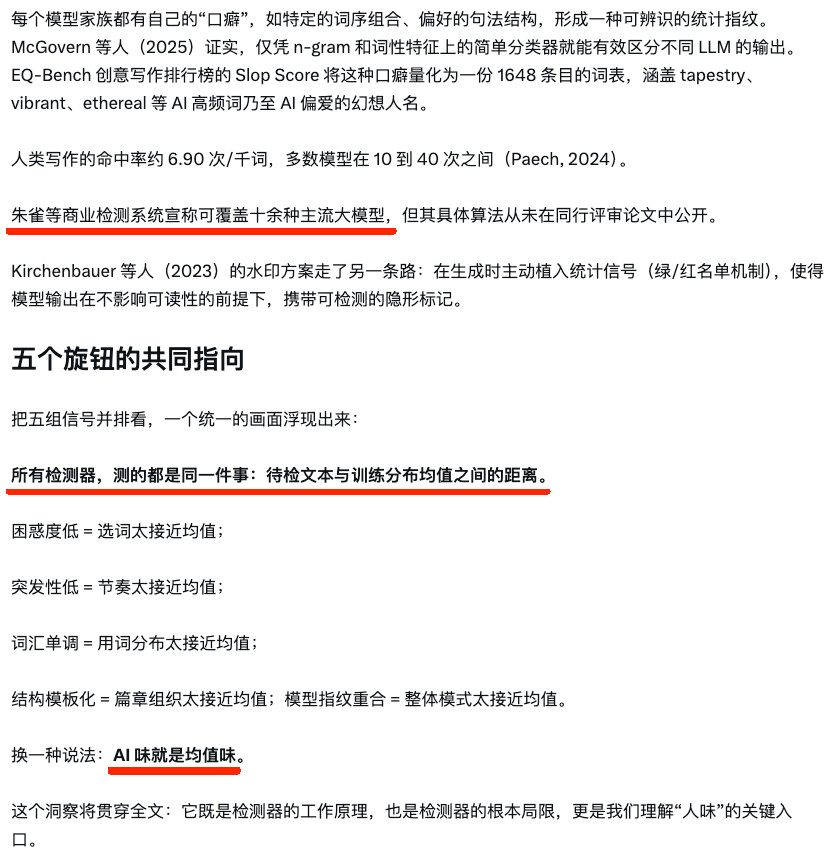 每个模型家族都有自己的“口癖”，如特定的词序组合、偏好的句法结构，形成一种可辨识的统计指纹。McGovern 等人（2025）证实，仅凭 n-gram 和词性特征上的简单分类器就能有效区分不同 LLM 的输出。EQ-Bench 创意写作排行榜的 Slop Score 将这种口癖量化为一份 1648 条目的词表，涵盖 tapestry、vibrant、ethereal 等 AI 高频词乃至 AI 偏爱的幻想人名。

人类写作的命中率约 6.90 次/千词，多数模型在 10 到 40 次之间（Paech, 2024）。

朱雀等商业检测系统宣称可覆盖十余种主流大模型，但其具体算法从未在同行评审论文中公开。

Kirchenbauer 等人（2023）的水印方案走了另一条路：在生成时主动植入统计信号（绿/红名单机制），使得模型输出在不影响可读性的前提下，携带可检测的隐形标记。

五个旋钮的共同指向

把五组信号并排看，一个统一的画面浮现出来：

所有检测器，测的都是同一件事：待检文本与训练分布均值之间的距离。

困惑度低 = 选词太接近均值；

突发性低 = 节奏太接近均值；

词汇单调 = 用词分布太接近均值；

结构模板化 = 篇章组织太接近均值；模型指纹重合 = 整体模式太接近均值。

换一种说法：AI 味就是均值味。

这个洞察将贯穿全文：它既是检测器的工作原理，也是检测器的根本局限，更是我们理解“人味”的关键入口。